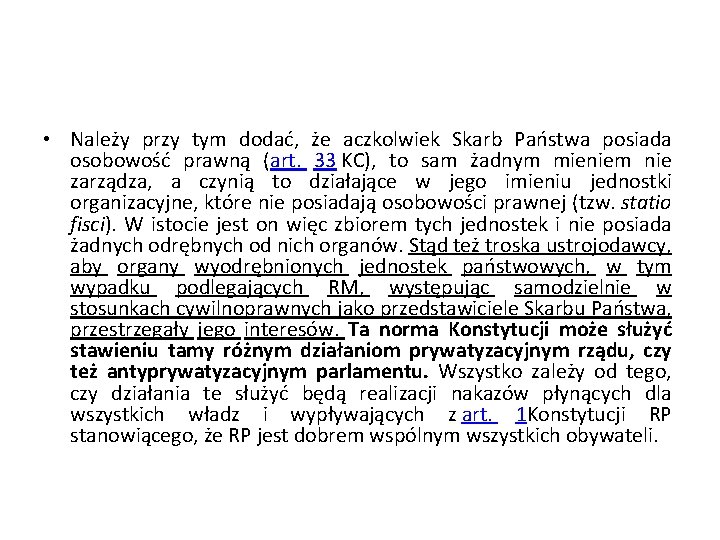 • Należy przy tym dodać, że aczkolwiek Skarb Państwa posiada osobowość prawną (art. 33 KC), to sam żadnym mieniem nie zarządza, a czynią to działające w jego imieniu jednostki organizacyjne, które nie posiadają osobowości prawnej (tzw. statio fisci). W istocie jest on więc zbiorem tych jednostek i nie posiada żadnych odrębnych od nich organów. Stąd też troska ustrojodawcy, aby organy wyodrębnionych jednostek państwowych, w tym wypadku podlegających RM, występując samodzielnie w stosunkach cywilnoprawnych jako przedstawiciele Skarbu Państwa, przestrzegały jego interesów. Ta norma Konstytucji może służyć stawieniu tamy różnym działaniom prywatyzacyjnym rządu, czy też antyprywatyzacyjnym parlamentu. Wszystko zależy od tego, czy działania te służyć będą realizacji nakazów płynących dla wszystkich władz i wypływających z art. 1Konstytucji RP stanowiącego, że RP jest dobrem wspólnym wszystkich obywateli.